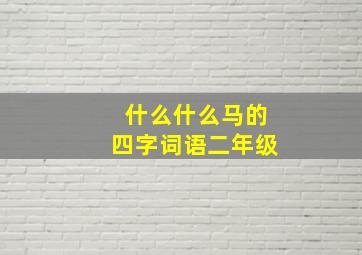 什么什么马的
四字词语二年级